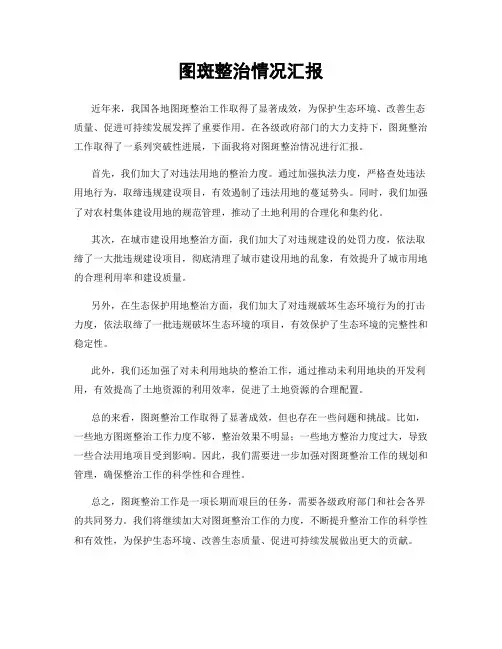 图斑整治情况汇报

近年来，我国各地图斑整治工作取得了显著成效，为保护生态环境、改善生态质量、促进可持续发展发挥了重要作用。在各级政府部门的大力支持下，图斑整治工作取得了一系列突破性进展，下面我将对图斑整治情况进行汇报。

首先，我们加大了对违法用地的整治力度。通过加强执法力度，严格查处违法用地行为，取缔违规建设项目，有效遏制了违法用地的蔓延势头。同时，我们加强了对农村集体建设用地的规范管理，推动了土地利用的合理化和集约化。

其次，在城市建设用地整治方面，我们加大了对违规建设的处罚力度，依法取缔了一大批违规建设项目，彻底清理了城市建设用地的乱象，有效提升了城市用地的合理利用率和建设质量。

另外，在生态保护用地整治方面，我们加大了对违规破坏生态环境行为的打击力度，依法取缔了一批违规破坏生态环境的项目，有效保护了生态环境的完整性和稳定性。

此外，我们还加强了对未利用地块的整治工作，通过推动未利用地块的开发利用，有效提高了土地资源的利用效率，促进了土地资源的合理配置。

总的来看，图斑整治工作取得了显著成效，但也存在一些问题和挑战。比如，一些地方图斑整治工作力度不够，整治效果不明显；一些地方整治力度过大，导致一些合法用地项目受到影响。因此，我们需要进一步加强对图斑整治工作的规划和管理，确保整治工作的科学性和合理性。

总之，图斑整治工作是一项长期而艰巨的任务，需要各级政府部门和社会各界的共同努力。我们将继续加大对图斑整治工作的力度，不断提升整治工作的科学性和有效性，为保护生态环境、改善生态质量、促进可持续发展做出更大的贡献。